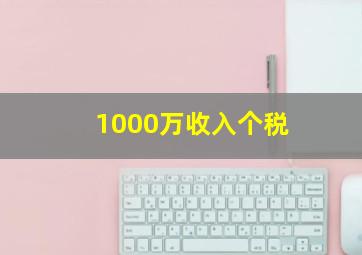 1000万收入个税